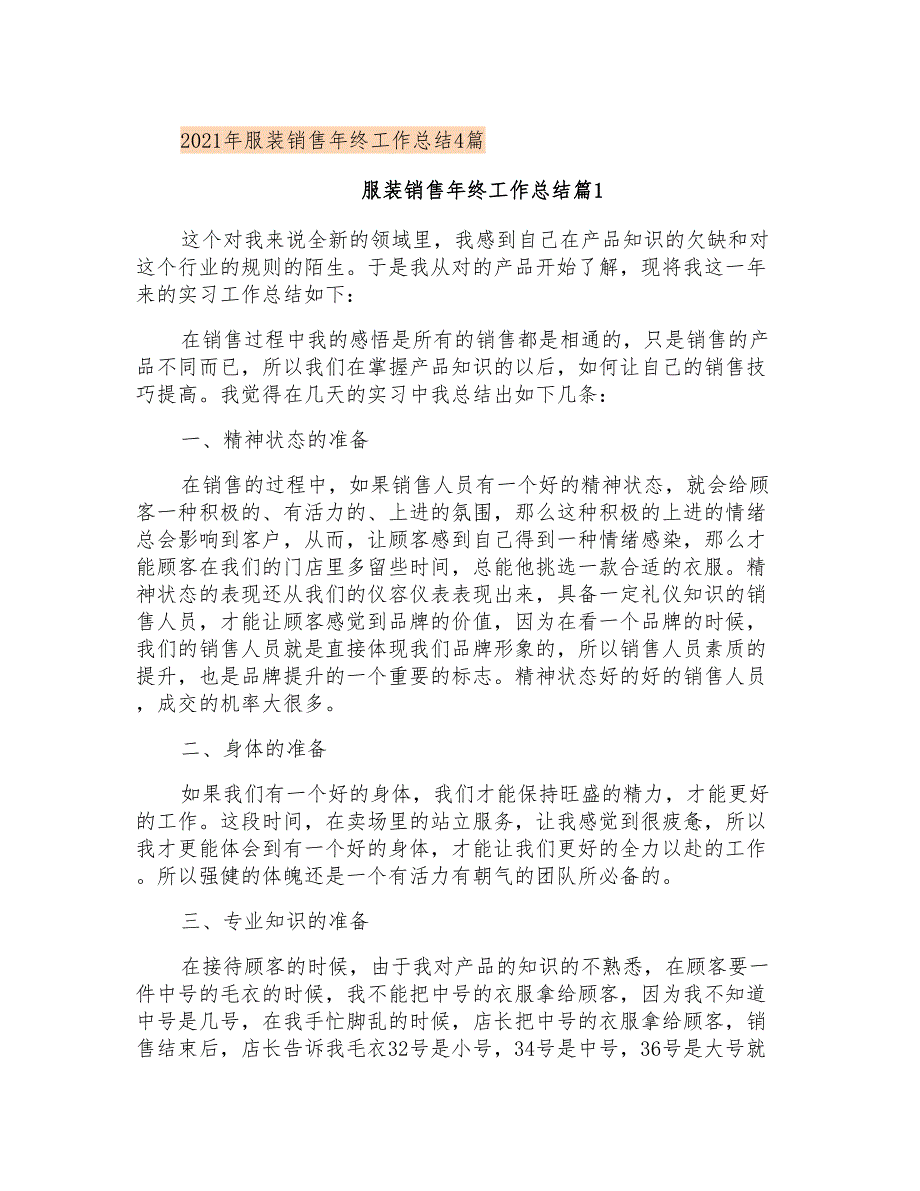 2021年服装销售年终工作总结4篇

服装销售年终工作总结篇1

这个对我来说全新的领域里，我感到自己在产品知识的欠缺和对这个行业的规则的陌生。于是我从对的产品开始了解，现将我这一年来的实习工作总结如下：

在销售过程中我的感悟是所有的销售都是相通的，只是销售的产品不同而已，所以我们在掌握产品知识的以后，如何让自己的销售技巧提高。我觉得在几天的实习中我总结出如下几条：

一、精神状态的准备

在销售的过程中，如果销售人员有一个好的精神状态，就会给顾客一种积极的、有活力的、上进的氛围，那么这种积极的上进的情绪总会影响到客户，从而，让顾客感到自己得到一种情绪感染，那么才能顾客在我们的门店里多留些时间，总能他挑选一款合适的衣服。精神状态的表现还从我们的仪容仪表表现出来，具备一定礼仪知识的销售人员，才能让顾客感觉到品牌的价值，因为在看一个品牌的时候，我们的销售人员就是直接体现我们品牌形象的，所以销售人员素质的提升，也是品牌提升的一个重要的标志。精神状态好的好的销售人员，成交的机率大很多。

二、身体的准备

如果我们有一个好的身体，我们才能保持旺盛的精力，才能更好的工作。这段时间，在卖场里的站立服务，让我感觉到很疲惫，所以我才更能体会到有一个好的身体，才能让我们更好的全力以赴的工作。所以强健的体魄还是一个有活力有朝气的团队所必备的。

三、专业知识的准备

在接待顾客的时候，由于我对产品的知识的不熟悉，在顾客要一件中号的毛衣的时候，我不能把中号的衣服拿给顾客，因为我不知道中号是几号，在我手忙脚乱的时候，店长把中号的衣服拿给顾客，销售结束后，店长告诉我毛衣32号是小号，34号是中号，36号是大号就